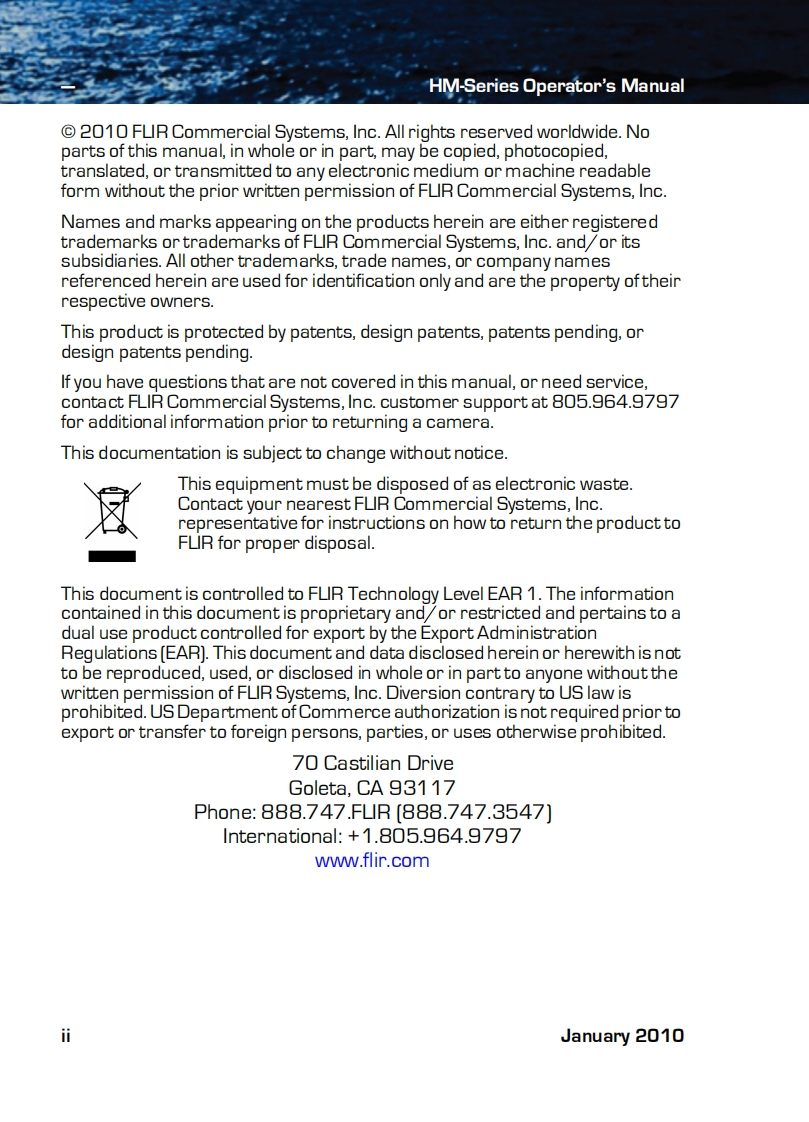 HM-Series Operator's Manual

© 2010 FLIR Commercial Systems, Inc. All rights reserved worldwide. No parts of this manual, in whole or in part, may be copied, photocopied, translated, or transmitted to any electronic medium or machine readable form without the prior written permission of FLIR Commercial Systems, Inc.

Names and marks appearing on the products herein are either registered trademarks or trademarks of FLIR Commercial Systems, Inc. and/or its subsidiaries. All other trademarks, trade names, or company names referenced herein are used for identification only and are the property of their respective owners.

This product is protected by patents, design patents, patents pending, or design patents pending.

If you have questions that are not covered in this manual, or need service, contact FLIR Commercial Systems, Inc. customer support at 805.964.9797 for additional information prior to returning a camera.

This documentation is subject to change without notice.

This equipment must be disposed of as electronic waste. Contact your nearest FLIR Commercial Systems, Inc. representative for instructions on how to return the product to FLIR for proper disposal.

This document is controlled to FLIR Technology Level EAR 1. The information contained in this document is proprietary and/or restricted and pertains to a dual use product controlled for export by the Export Administration Regulations (EAR). This document and data disclosed herein or herewith is not to be reproduced, used, or disclosed in whole or in part to anyone without the written permission of FLIR Systems, Inc. Diversion contrary to US law is prohibited. US Department of Commerce authorization is not required prior to export or transfer to foreign persons, parties, or uses otherwise prohibited.

70 Castilian Drive
Goleta, CA 93117
Phone: 888.747.FLIR (888.747.3547)
International: +1.805.964.9797
www.flir.com

ii

January 2010